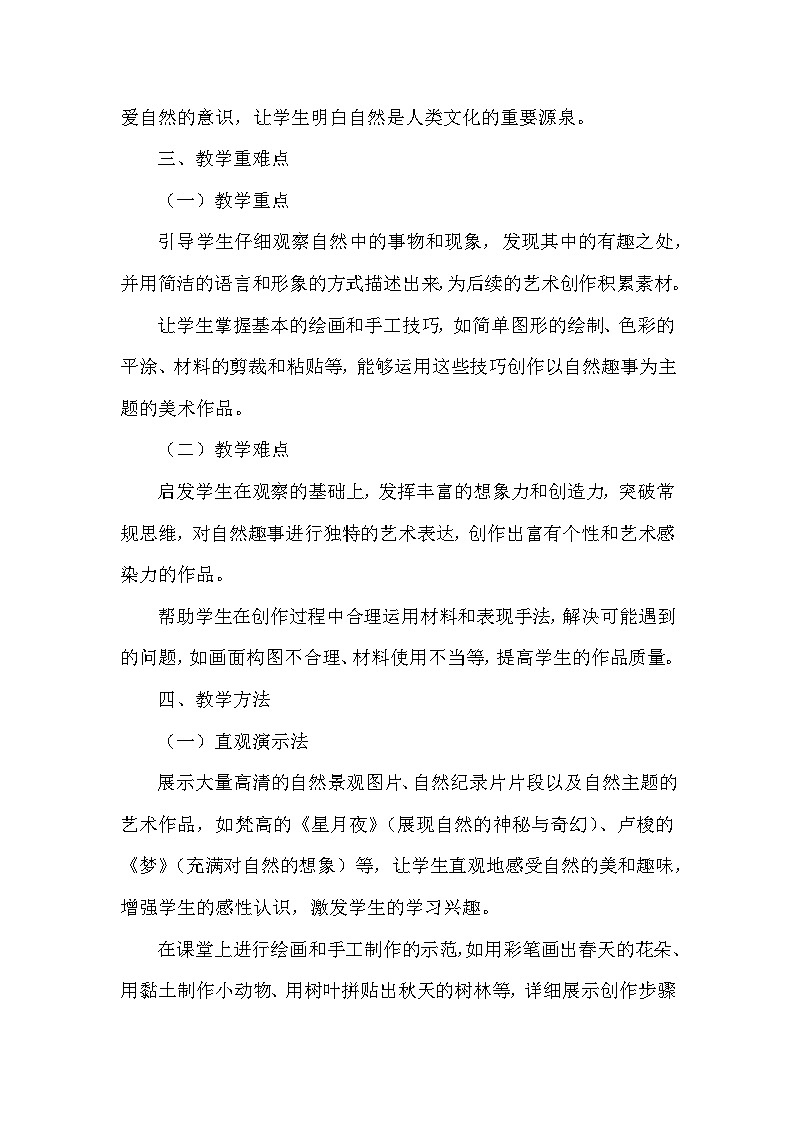 爱自然的意识，让学生明白自然是人类文化的重要源泉。

三、教学重难点

（一）教学重点

引导学生仔细观察自然中的事物和现象，发现其中的有趣之处，并用简洁的语言和形象的方式描述出来，为后续的艺术创作积累素材。

让学生掌握基本的绘画和手工技巧，如简单图形的绘制、色彩的平涂、材料的剪裁和粘贴等，能够运用这些技巧创作以自然趣事为主题的美术作品。

（二）教学难点

启发学生在观察的基础上，发挥丰富的想象力和创造力，突破常规思维，对自然趣事进行独特的艺术表达，创作出富有个性和艺术感染力的作品。

帮助学生在创作过程中合理运用材料和表现手法，解决可能遇到的问题，如画面构图不合理、材料使用不当等，提高学生的作品质量。

四、教学方法

（一）直观演示法

展示大量高清的自然景观图片、自然纪录片片段以及自然主题的艺术作品，如梵高的《星月夜》（展现自然的神秘与奇幻）、卢梭的《梦》（充满对自然的想象）等，让学生直观地感受自然的美和趣味，增强学生的感性认识，激发学生的学习兴趣。

在课堂上进行绘画和手工制作的示范，如用彩笔画出春天的花朵、用黏土制作小动物、用树叶拼贴出秋天的树林等，详细展示创作步骤